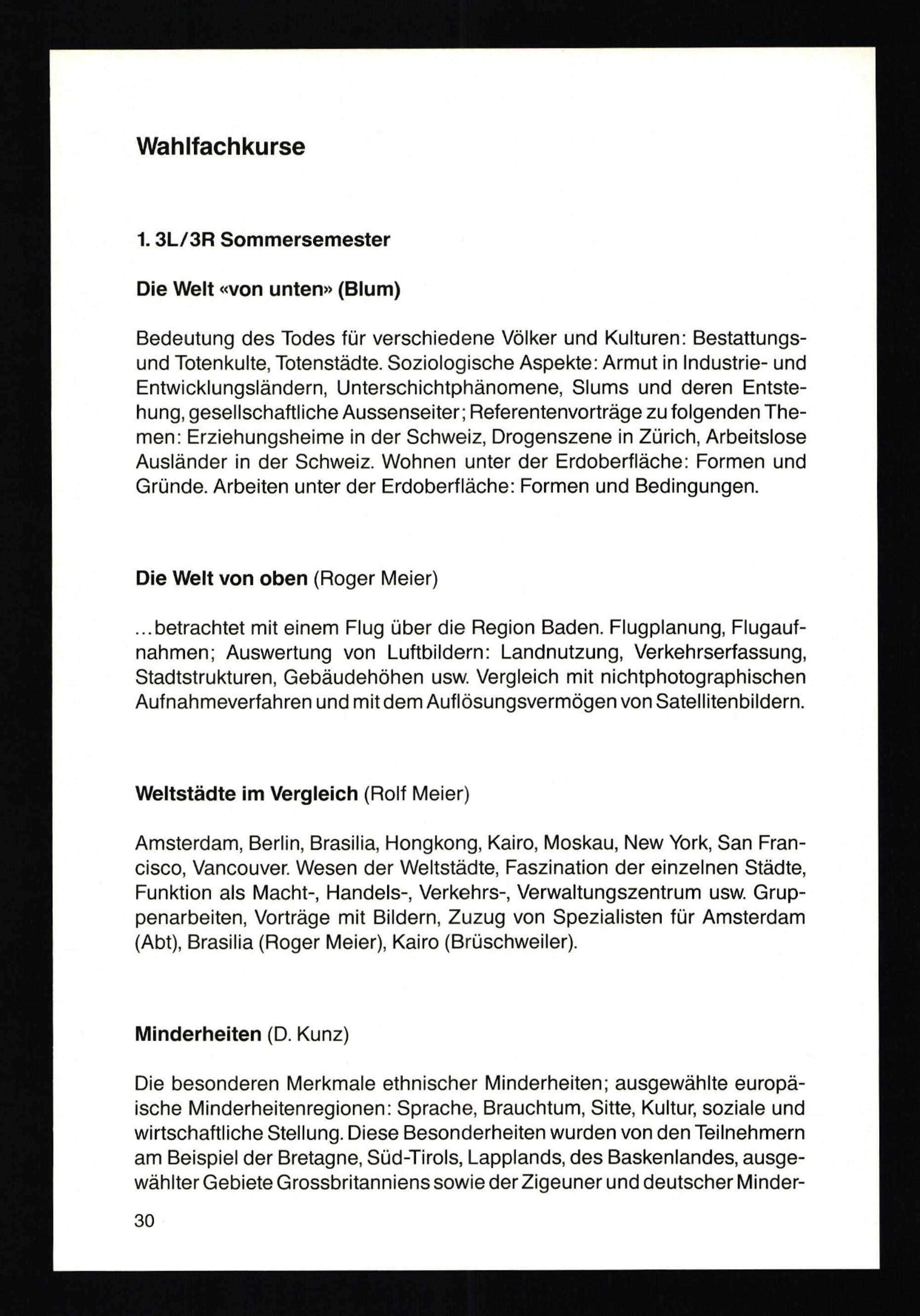 Wahlfachkurse

1. 3L/3R Sommersemester

Die Welt «von unten» (Blum)

Bedeutung des Todes für verschiedene Völker und Kulturen: Bestattungs- und Totenkulte, Totenstädte. Soziologische Aspekte: Armut in Industrie- und Entwicklungsländern, Unterschichtphänomene, Slums und deren Entstehung, gesellschaftliche Aussenseiter; Referentenvorträge zu folgenden Themen: Erziehungsheime in der Schweiz, Drogenszene in Zürich, Arbeitslose Ausländer in der Schweiz. Wohnen unter der Erdoberfläche: Formen und Gründe. Arbeiten unter der Erdoberfläche: Formen und Bedingungen.

Die Welt von oben (Roger Meier)

...betrachtet mit einem Flug über die Region Baden. Flugplanung, Flugaufnahmen; Auswertung von Luftbildern: Landnutzung, Verkehrserfassung, Stadtstrukturen, Gebäudehöhen usw. Vergleich mit nichtphotographischen Aufnahmeverfahren und mit dem Auflösungsvermögen von Satellitenbildern.

Weltstädte im Vergleich (Rolf Meier)

Amsterdam, Berlin, Brasilia, Hongkong, Kairo, Moskau, New York, San Francisco, Vancouver. Wesen der Weltstädte, Faszination der einzelnen Städte, Funktion als Macht-, Handels-, Verkehrs-, Verwaltungszentrum usw. Gruppenarbeiten, Vorträge mit Bildern, Zuzug von Spezialisten für Amsterdam (Abt), Brasilia (Roger Meier), Kairo (Brüschweiler).

Minderheiten (D. Kunz)

Die besonderen Merkmale ethnischer Minderheiten; ausgewählte europäische Minderheitenregionen: Sprache, Brauchtum, Sitte, Kultur, soziale und wirtschaftliche Stellung. Diese Besonderheiten wurden von den Teilnehmern am Beispiel der Bretagne, Süd-Tirols, Lapplands, des Baskenlandes, ausgewählter Gebiete Grossbritanniens sowie der Zigeuner und deutscher Minder-

30